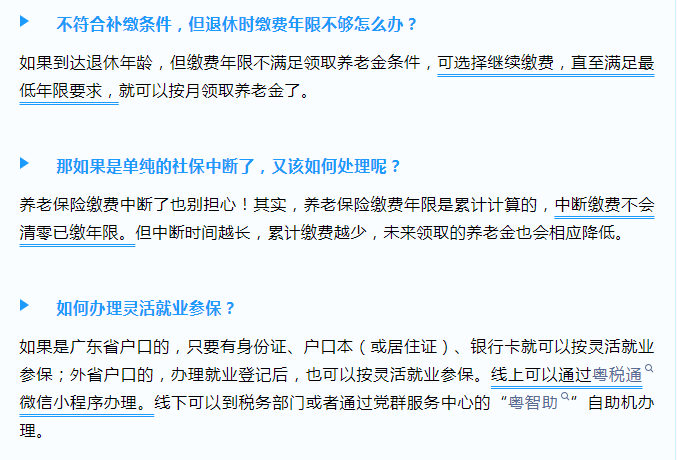 不符合补缴条件，但退休时缴费年限不够怎么办？

如果到达退休年龄，但缴费年限不满足领取养老金条件，可选择继续缴费，直至满足最低年限要求，就可以按月领取养老金了。

那如果是单纯的社保中断了，又该如何处理呢？

养老保险缴费中断了也别担心！其实，养老保险缴费年限是累计计算的，中断缴费不会清零已缴年限。但中断时间越长，累计缴费越少，未来领取的养老金也会相应降低。

如何办理灵活就业参保？

如果是广东省户口的，只要有身份证、户口本（或居住证）、银行卡就可以按灵活就业参保；外省户口的，办理就业登记后，也可以按灵活就业参保。线上可以通过粤税通微信小程序办理。线下可以到税务部门或者通过党群服务中心的“粤智助”自助机办理。